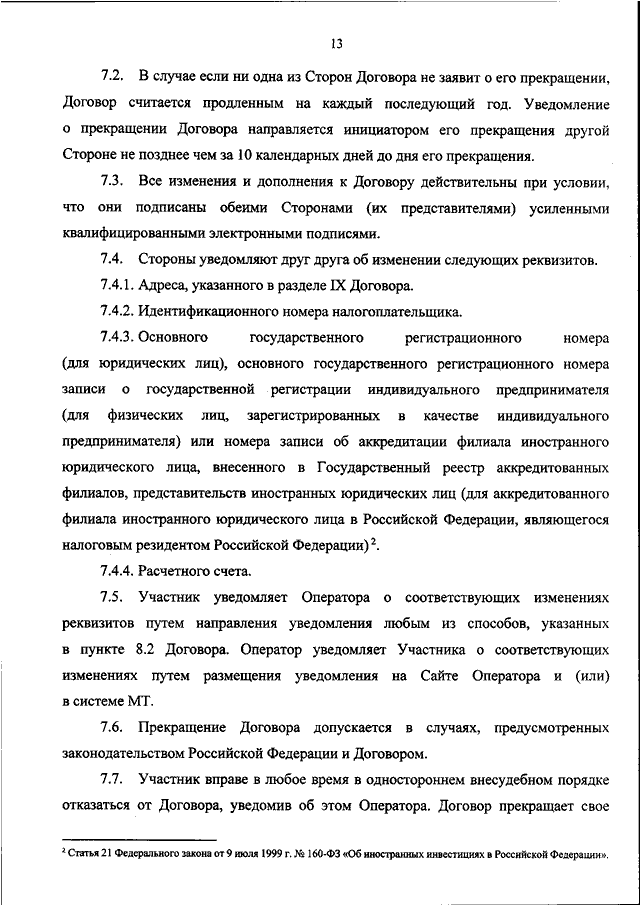 13

7.2. В случае если ни одна из Сторон Договора не заявит о его прекращении, Договор считается продленным на каждый последующий год. Уведомление о прекращении Договора направляется инициатором его прекращения другой Стороне не позднее чем за 10 календарных дней до дня его прекращения.

7.3. Все изменения и дополнения к Договору действительны при условии, что они подписаны обеими Сторонами (их представителями) усиленными квалифицированными электронными подписями.

7.4. Стороны уведомляют друг друга об изменении следующих реквизитов.

7.4.1. Адреса, указанного в разделе IX Договора.

7.4.2. Идентификационного номера налогоплательщика.

7.4.3. Основного государственного регистрационного номера (для юридических лиц), основного государственного регистрационного номера записи о государственной регистрации индивидуального предпринимателя (для физических лиц, зарегистрированных в качестве индивидуального предпринимателя) или номера записи об аккредитации филиала иностранного юридического лица, внесенного в Государственный реестр аккредитованных филиалов, представительств иностранных юридических лиц (для аккредитованного филиала иностранного юридического лица в Российской Федерации, являющегося налоговым резидентом Российской Федерации)$^2$.

7.4.4. Расчетного счета.

7.5. Участник уведомляет Оператора о соответствующих изменениях реквизитов путем направления уведомления любым из способов, указанных в пункте 8.2 Договора. Оператор уведомляет Участника о соответствующих изменениях путем размещения уведомления на Сайте Оператора и (или) в системе МТ.

7.6. Прекращение Договора допускается в случаях, предусмотренных законодательством Российской Федерации и Договором.

7.7. Участник вправе в любое время в одностороннем внесудебном порядке отказаться от Договора, уведомив об этом Оператора. Договор прекращает свое

$^2$ Статья 21 Федерального закона от 9 июля 1999 г. № 160-ФЗ «Об иностранных инвестициях в Российской Федерации».